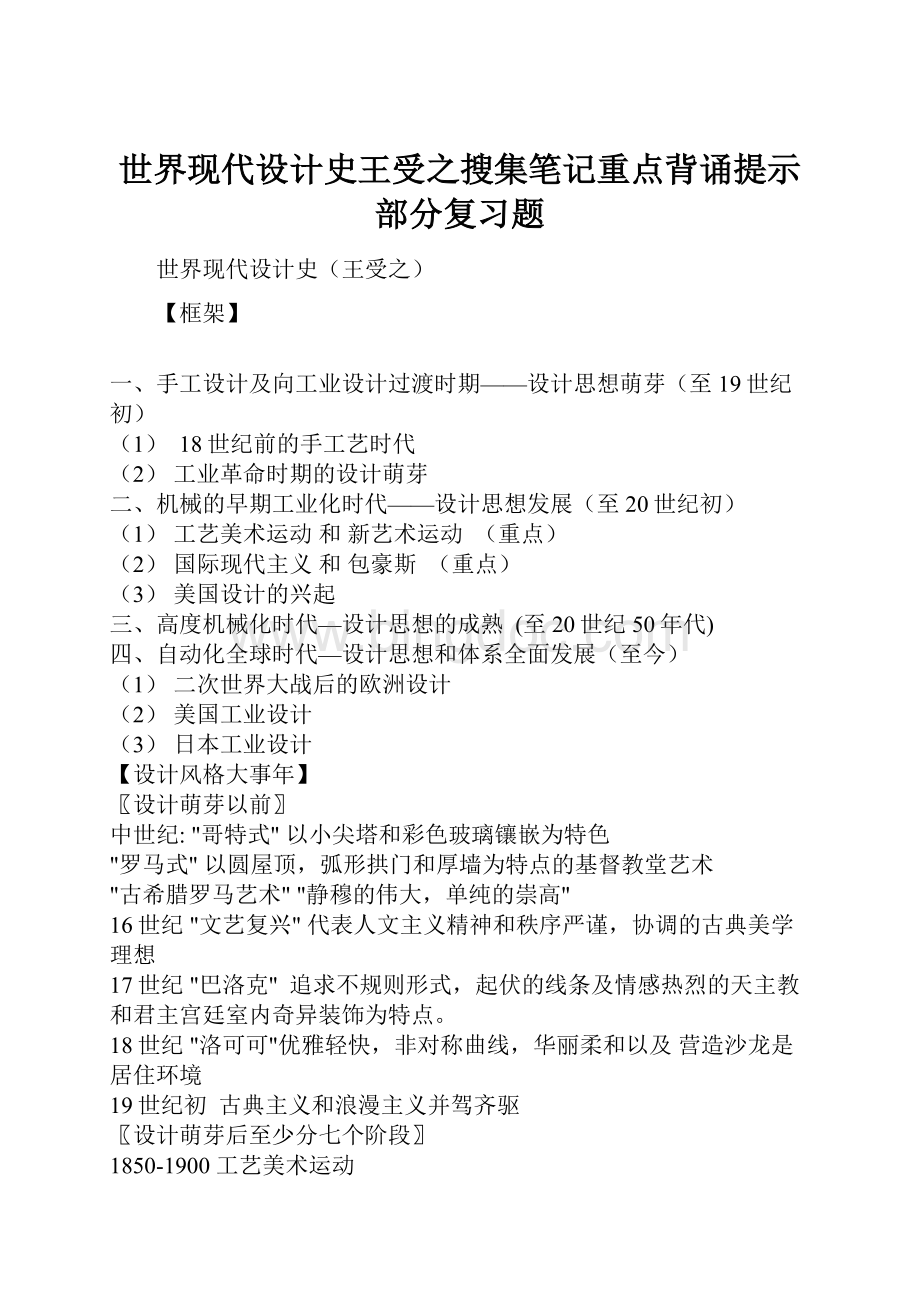 世界现代设计史王受之搜集笔记重点背诵提示部分复习题

世界现代设计史（王受之）

【框架】

一、手工设计及向工业设计过渡时期——设计思想萌芽（至19世纪初）
（1） 18世纪前的手工艺时代
（2） 工业革命时期的设计萌芽
二、机械的早期工业化时代——设计思想发展（至20世纪初）
（1） 工艺美术运动 和 新艺术运动 （重点）
（2） 国际现代主义 和 包豪斯 （重点）
（3） 美国设计的兴起
三、高度机械化时代—设计思想的成熟 (至20世纪50年代)
四、自动化全球时代—设计思想和体系全面发展（至今）
（1） 二次世界大战后的欧洲设计
（2） 美国工业设计
（3） 日本工业设计
【设计风格大事年】
〖设计萌芽以前〗
中世纪: "哥特式" 以小尖塔和彩色玻璃镶嵌为特色
"罗马式" 以圆屋顶，弧形拱门和厚墙为特点的基督教堂艺术
"古希腊罗马艺术" "静穆的伟大，单纯的崇高"
16世纪 "文艺复兴" 代表人文主义精神和秩序严谨，协调的古典美学理想
17世纪 "巴洛克" 追求不规则形式，起伏的线条及情感热烈的天主教和君主宫廷室内奇异装饰为特点。
18世纪 "洛可可"优雅轻快，非对称曲线，华丽柔和以及 营造沙龙是居住环境
19世纪初 古典主义和浪漫主义并驾齐驱
〖设计萌芽后至少分七个阶段〗
1850-1900 工艺美术运动